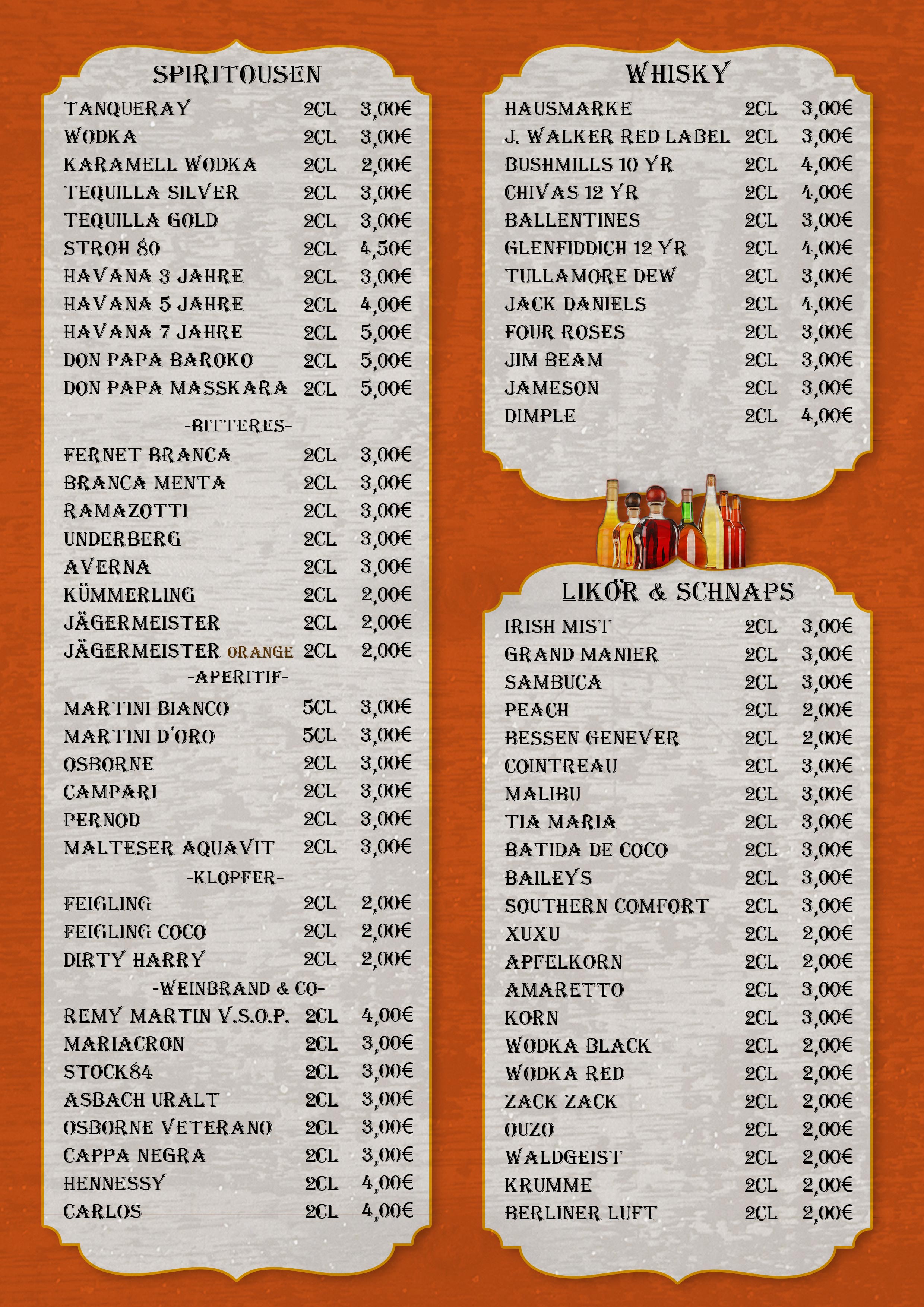 SPIRITOUSEN

| | | |
|---|---|---|
| TANQUERAY | 2CL | 3,00€ |
| WODKA | 2CL | 3,00€ |
| KARAMELL WODKA | 2CL | 2,00€ |
| TEQUILLA SILVER | 2CL | 3,00€ |
| TEQUILLA GOLD | 2CL | 3,00€ |
| STROH 80 | 2CL | 4,50€ |
| HAVANA 3 JAHRE | 2CL | 3,00€ |
| HAVANA 5 JAHRE | 2CL | 4,00€ |
| HAVANA 7 JAHRE | 2CL | 5,00€ |
| DON PAPA BAROKO | 2CL | 5,00€ |
| DON PAPA MASSKARA | 2CL | 5,00€ |

-BITTERES-

| | | |
|---|---|---|
| FERNET BRANCA | 2CL | 3,00€ |
| BRANCA MENTA | 2CL | 3,00€ |
| RAMAZOTTI | 2CL | 3,00€ |
| UNDERBERG | 2CL | 3,00€ |
| AVERNA | 2CL | 3,00€ |
| KÜMMERLING | 2CL | 2,00€ |
| JÄGERMEISTER | 2CL | 2,00€ |
| JÄGERMEISTER ORANGE | 2CL | 2,00€ |

-APERITIF-

| | | |
|---|---|---|
| MARTINI BIANCO | 5CL | 3,00€ |
| MARTINI D'ORO | 5CL | 3,00€ |
| OSBORNE | 2CL | 3,00€ |
| CAMPARI | 2CL | 3,00€ |
| PERNOD | 2CL | 3,00€ |
| MALTESER AQUAVIT | 2CL | 3,00€ |

-KLOPFER-

| | | |
|---|---|---|
| FEIGLING | 2CL | 2,00€ |
| FEIGLING COCO | 2CL | 2,00€ |
| DIRTY HARRY | 2CL | 2,00€ |

-WEINBRAND & CO-

| | | |
|---|---|---|
| REMY MARTIN V.S.O.P. | 2CL | 4,00€ |
| MARIACRON | 2CL | 3,00€ |
| STOCK84 | 2CL | 3,00€ |
| ASBACH URALT | 2CL | 3,00€ |
| OSBORNE VETERANO | 2CL | 3,00€ |
| CAPPA NEGRA | 2CL | 3,00€ |
| HENNESSY | 2CL | 4,00€ |
| CARLOS | 2CL | 4,00€ |

WHISKY

| | | |
|---|---|---|
| HAUSMARKE | 2CL | 3,00€ |
| J. WALKER RED LABEL | 2CL | 3,00€ |
| BUSHMILLS 10 YR | 2CL | 4,00€ |
| CHIVAS 12 YR | 2CL | 4,00€ |
| BALLENTINES | 2CL | 3,00€ |
| GLENFIDDICH 12 YR | 2CL | 4,00€ |
| TULLAMORE DEW | 2CL | 3,00€ |
| JACK DANIELS | 2CL | 4,00€ |
| FOUR ROSES | 2CL | 3,00€ |
| JIM BEAM | 2CL | 3,00€ |
| JAMESON | 2CL | 3,00€ |
| DIMPLE | 2CL | 4,00€ |

LIKÖR & SCHNAPS

| | | |
|---|---|---|
| IRISH MIST | 2CL | 3,00€ |
| GRAND MANIER | 2CL | 3,00€ |
| SAMBUCA | 2CL | 3,00€ |
| PEACH | 2CL | 2,00€ |
| BESSEN GENEVER | 2CL | 2,00€ |
| COINTREAU | 2CL | 3,00€ |
| MALIBU | 2CL | 3,00€ |
| TIA MARIA | 2CL | 3,00€ |
| BATIDA DE COCO | 2CL | 3,00€ |
| BAILEYS | 2CL | 3,00€ |
| SOUTHERN COMFORT | 2CL | 3,00€ |
| XUXU | 2CL | 2,00€ |
| APFELKORN | 2CL | 2,00€ |
| AMARETTO | 2CL | 3,00€ |
| KORN | 2CL | 3,00€ |
| WODKA BLACK | 2CL | 2,00€ |
| WODKA RED | 2CL | 2,00€ |
| ZACK ZACK | 2CL | 2,00€ |
| OUZO | 2CL | 2,00€ |
| WALDGEIST | 2CL | 2,00€ |
| KRUMME | 2CL | 2,00€ |
| BERLINER LUFT | 2CL | 2,00€ |